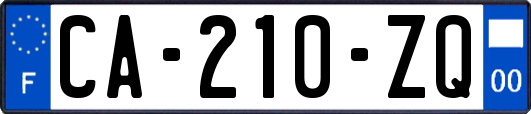 F
CA-210-ZQ
00